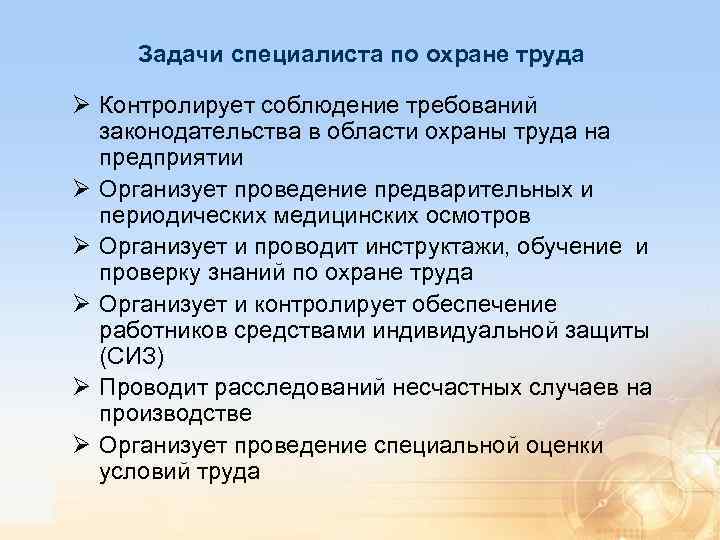 Задачи специалиста по охране труда

➢ Контролирует соблюдение требований законодательства в области охраны труда на предприятии

➢ Организует проведение предварительных и периодических медицинских осмотров

➢ Организует и проводит инструктажи, обучение и проверку знаний по охране труда

➢ Организует и контролирует обеспечение работников средствами индивидуальной защиты (СИЗ)

➢ Проводит расследований несчастных случаев на производстве

➢ Организует проведение специальной оценки условий труда